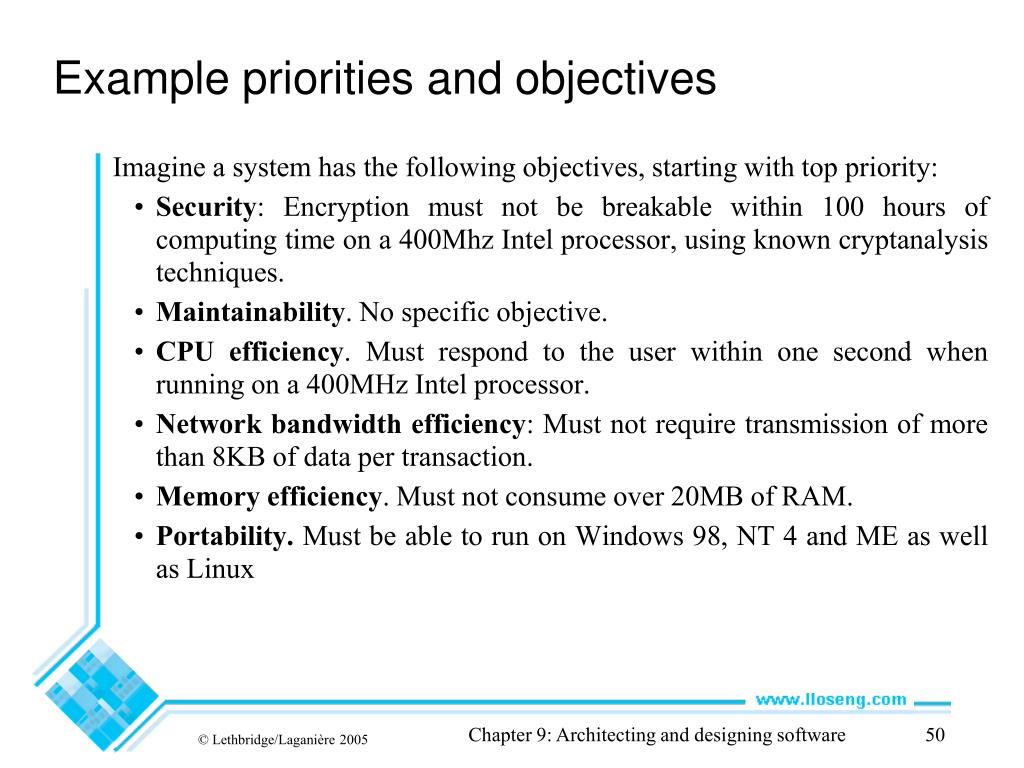 Example priorities and objectives

Imagine a system has the following objectives, starting with top priority:

• Security: Encryption must not be breakable within 100 hours of computing time on a 400Mhz Intel processor, using known cryptanalysis techniques.
• Maintainability. No specific objective.
• CPU efficiency. Must respond to the user within one second when running on a 400MHz Intel processor.
• Network bandwidth efficiency: Must not require transmission of more than 8KB of data per transaction.
• Memory efficiency. Must not consume over 20MB of RAM.
• Portability. Must be able to run on Windows 98, NT 4 and ME as well as Linux

www.lloseng.com

© Lethbridge/Laganière 2005

Chapter 9: Architecting and designing software

50